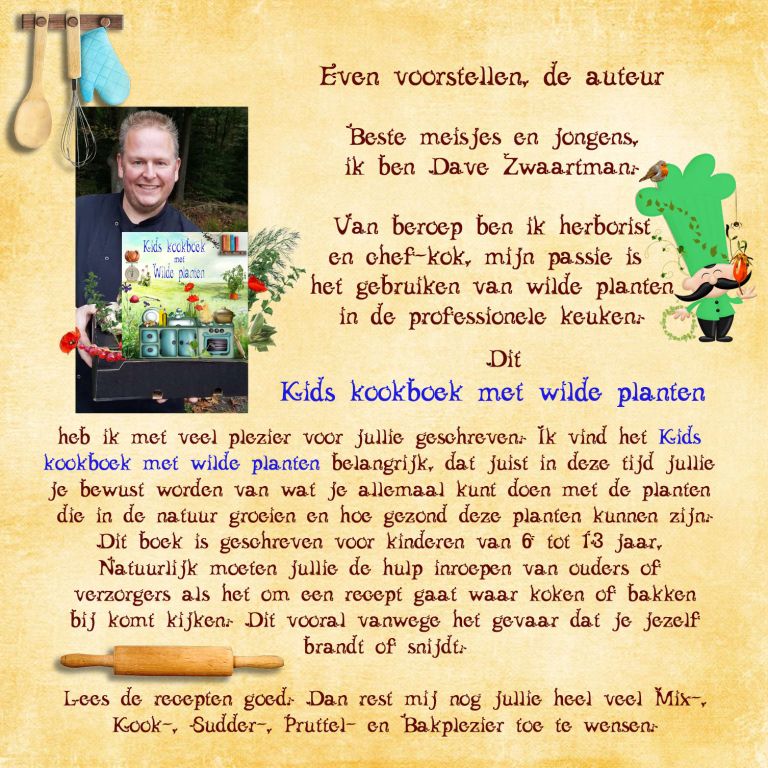 Even voorstellen, de auteur

Beste meisjes en jongens, ik ben Dave Zwaartman.

Van beroep ben ik herborist en chef-kok, mijn passie is het gebruiken van wilde planten in de professionele keuken.

Kids kookboek met Wilde planten

Dit
Kids kookboek met wilde planten

heb ik met veel plezier voor jullie geschreven. Ik vind het Kids kookboek met wilde planten belangrijk, dat juist in deze tijd jullie je bewust worden van wat je allemaal kunt doen met de planten die in de natuur groeien en hoe gezond deze planten kunnen zijn. Dit boek is geschreven voor kinderen van 6 tot 13 jaar. Natuurlijk moeten jullie de hulp inroepen van ouders of verzorgers als het om een recept gaat waar koken of bakken bij komt kijken. Dit vooral vanwege het gevaar dat je jezelf brandt of snijdt.

Lees de recepten goed. Dan rest mij nog jullie heel veel Mix-, Kook-, Sudder-, Pruttel- en Bakplezier toe te wensen.